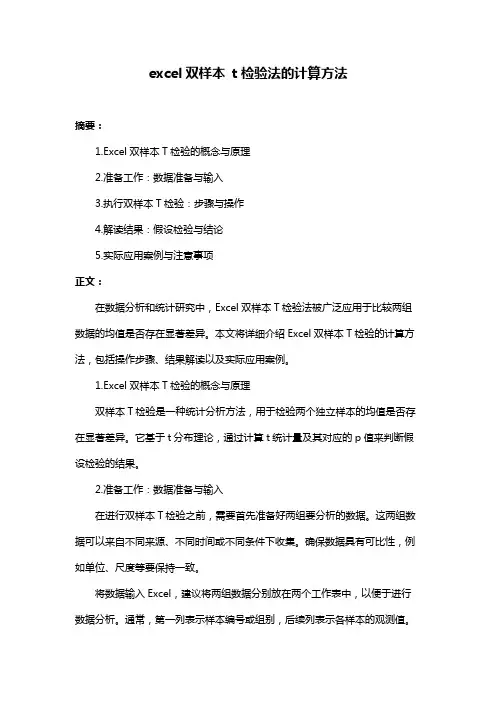 excel 双样本 t 检验法的计算方法

摘要：

1.Excel 双样本 T 检验的概念与原理

2.准备工作：数据准备与输入

3.执行双样本 T 检验：步骤与操作

4.解读结果：假设检验与结论

5.实际应用案例与注意事项

正文：

在数据分析和统计研究中，Excel 双样本 T 检验法被广泛应用于比较两组数据的均值是否存在显著差异。本文将详细介绍 Excel 双样本 T 检验的计算方法，包括操作步骤、结果解读以及实际应用案例。

1.Excel 双样本 T 检验的概念与原理

双样本 T 检验是一种统计分析方法，用于检验两个独立样本的均值是否存在显著差异。它基于 t 分布理论，通过计算 t 统计量及其对应的 p 值来判断假设检验的结果。

2.准备工作：数据准备与输入

在进行双样本 T 检验之前，需要首先准备好两组要分析的数据。这两组数据可以来自不同来源、不同时间或不同条件下收集。确保数据具有可比性，例如单位、尺度等要保持一致。

将数据输入 Excel，建议将两组数据分别放在两个工作表中，以便于进行数据分析。通常，第一列表示样本编号或组别，后续列表示各样本的观测值。